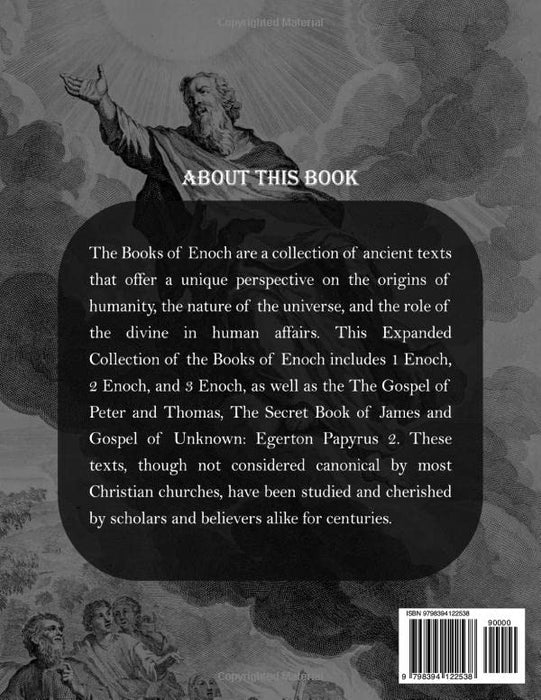 Copyrighted Material

ABOUT THIS BOOK

The Books of Enoch are a collection of ancient texts that offer a unique perspective on the origins of humanity, the nature of the universe, and the role of the divine in human affairs. This Expanded Collection of the Books of Enoch includes 1 Enoch, 2 Enoch, and 3 Enoch, as well as the The Gospel of Peter and Thomas, The Secret Book of James and Gospel of Unknown: Egerton Papyrus 2. These texts, though not considered canonical by most Christian churches, have been studied and cherished by scholars and believers alike for centuries.

ISBN 9798394122538

90000

9 798394 122538

Copyrighted Material